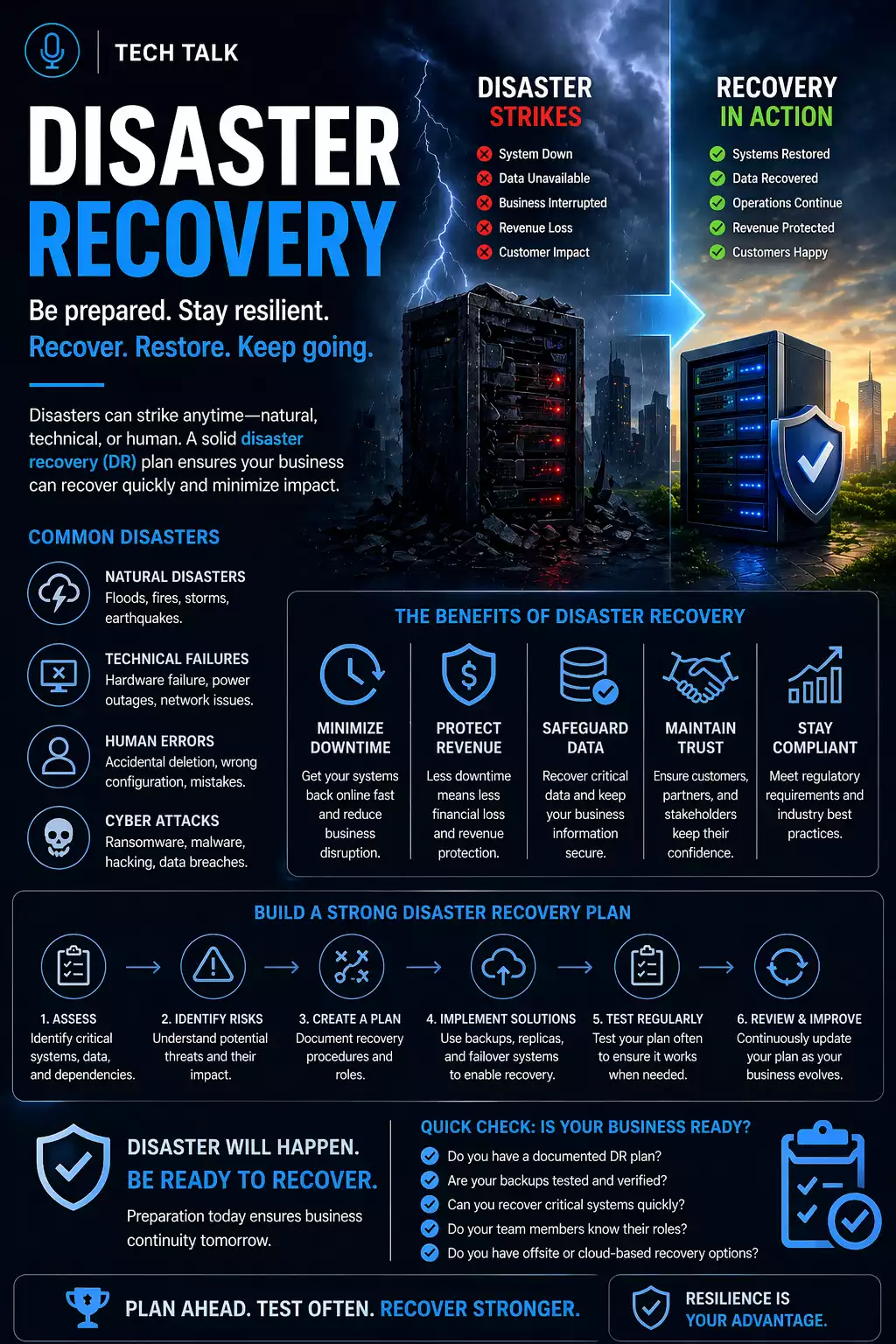 TECH TALK

DISASTER RECOVERY

Be prepared. Stay resilient.
Recover. Restore. Keep going.

Disasters can strike anytime—natural, technical, or human. A solid disaster recovery (DR) plan ensures your business can recover quickly and minimize impact.

DISASTER STRIKES
System Down
Data Unavailable
Business Interrupted
Revenue Loss
Customer Impact

RECOVERY IN ACTION
Systems Restored
Data Recovered
Operations Continue
Revenue Protected
Customers Happy

COMMON DISASTERS

NATURAL DISASTERS
Floods, fires, storms, earthquakes.

TECHNICAL FAILURES
Hardware failure, power outages, network issues.

HUMAN ERRORS
Accidental deletion, wrong configuration, mistakes.

CYBER ATTACKS
Ransomware, malware, hacking, data breaches.

THE BENEFITS OF DISASTER RECOVERY

MINIMIZE DOWNTIME
Get your systems back online fast and reduce business disruption.

PROTECT REVENUE
Less downtime means less financial loss and revenue protection.

SAFEGUARD DATA
Recover critical data and keep your business information secure.

MAINTAIN TRUST
Ensure customers, partners, and stakeholders keep their confidence.

STAY COMPLIANT
Meet regulatory requirements and industry best practices.

BUILD A STRONG DISASTER RECOVERY PLAN

1. ASSESS
Identify critical systems, data, and dependencies.

2. IDENTIFY RISKS
Understand potential threats and their impact.

3. CREATE A PLAN
Document recovery procedures and roles.

4. IMPLEMENT SOLUTIONS
Use backups, replicas, and failover systems to enable recovery.

5. TEST REGULARLY
Test your plan often to ensure it works when needed.

6. REVIEW & IMPROVE
Continuously update your plan as your business evolves.

DISASTER WILL HAPPEN.
BE READY TO RECOVER.
Preparation today ensures business continuity tomorrow.

QUICK CHECK: IS YOUR BUSINESS READY?
Do you have a documented DR plan?
Are your backups tested and verified?
Can you recover critical systems quickly?
Do your team members know their roles?
Do you have offsite or cloud-based recovery options?

PLAN AHEAD. TEST OFTEN. RECOVER STRONGER.

RESILIENCE IS YOUR ADVANTAGE.